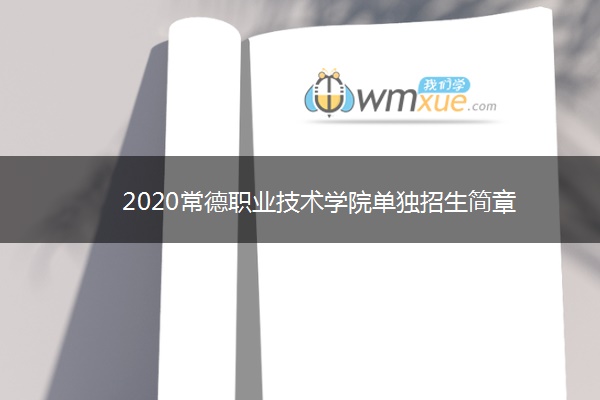 我们学
wmxue.com

2020常德职业技术学院单独招生简章